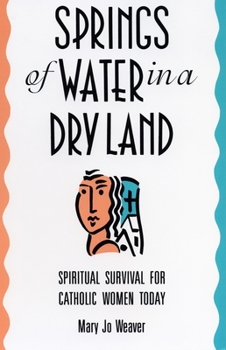 SPRINGS of WATER in a DRY LAND

SPIRITUAL SURVIVAL FOR CATHOLIC WOMEN TODAY

Mary Jo Weaver